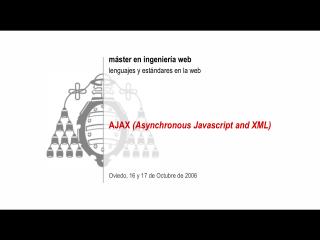 máster en ingeniería web
lenguajes y estándares en la web

AJAX (Asynchronous Javascript and XML)

Oviedo, 16 y 17 de Octubre de 2006